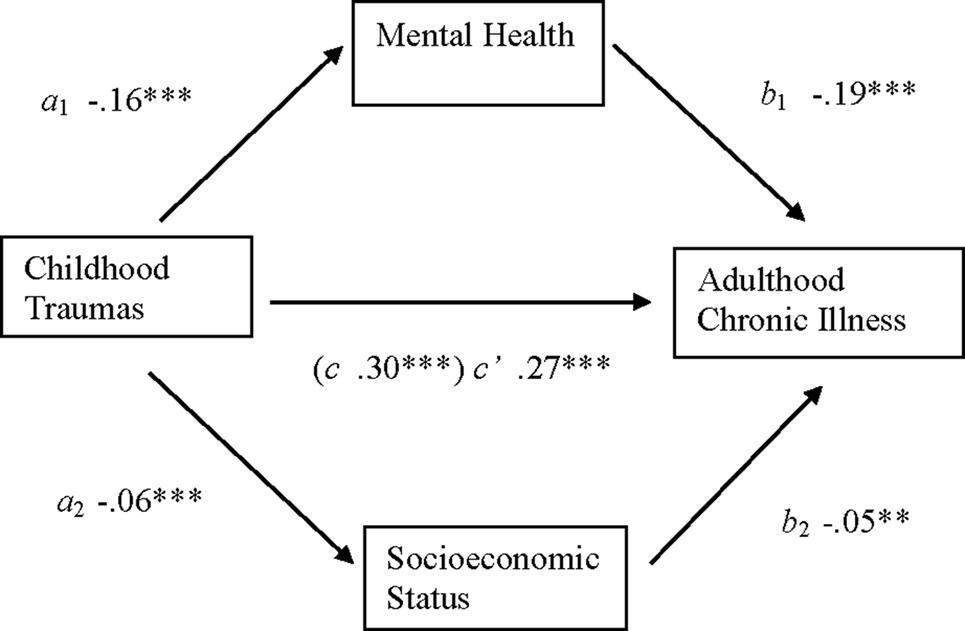 Mental Health

$a_1$ -.16***

$b_1$ -.19***

Childhood Traumas

Adulthood Chronic Illness

($c$ .30***) $c'$ .27***

$a_2$ -.06***

$b_2$ -.05**

Socioeconomic Status